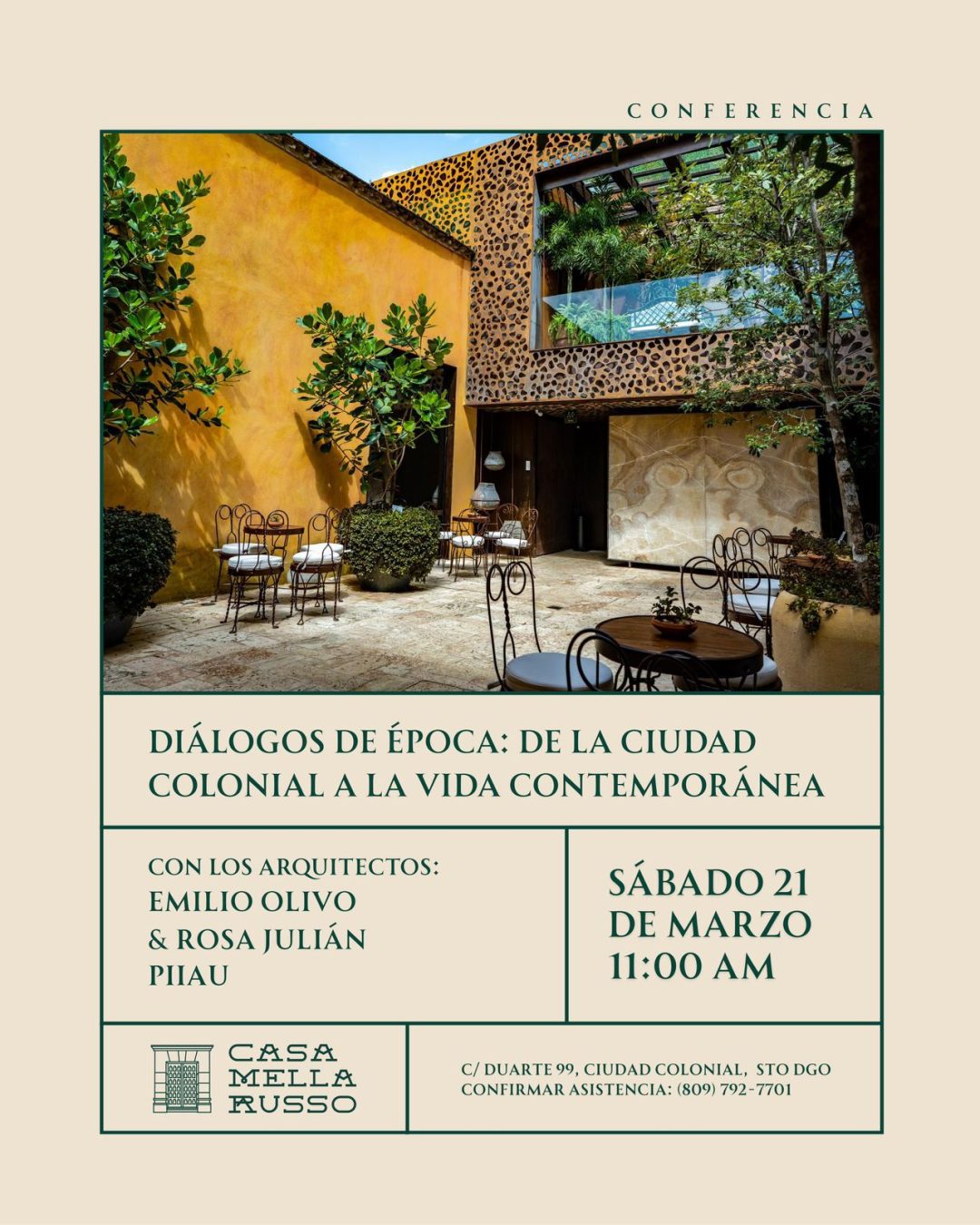 CONFERENCIA

DIÁLOGOS DE ÉPOCA: DE LA CIUDAD COLONIAL A LA VIDA CONTEMPORÁNEA

CON LOS ARQUITECTOS:
EMILIO OLIVO
& ROSA JULIÁN
PIIAU

SÁBADO 21
DE MARZO
11:00 AM

CASA
MELLA
RUSSO

C/ DUARTE 99, CIUDAD COLONIAL, STO DGO
CONFIRMAR ASISTENCIA: (809) 792-7701